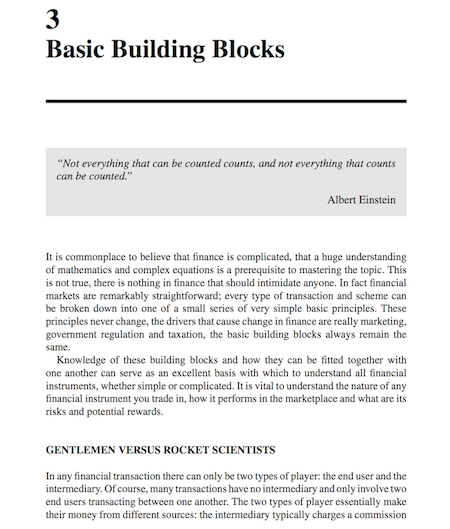 3
Basic Building Blocks

"Not everything that can be counted counts, and not everything that counts can be counted."

Albert Einstein

It is commonplace to believe that finance is complicated, that a huge understanding of mathematics and complex equations is a prerequisite to mastering the topic. This is not true, there is nothing in finance that should intimidate anyone. In fact financial markets are remarkably straightforward; every type of transaction and scheme can be broken down into one of a small series of very simple basic principles. These principles never change, the drivers that cause change in finance are really marketing, government regulation and taxation, the basic building blocks always remain the same.

Knowledge of these building blocks and how they can be fitted together with one another can serve as an excellent basis with which to understand all financial instruments, whether simple or complicated. It is vital to understand the nature of any financial instrument you trade in, how it performs in the marketplace and what are its risks and potential rewards.

GENTLEMEN VERSUS ROCKET SCIENTISTS

In any financial transaction there can only be two types of player: the end user and the intermediary. Of course, many transactions have no intermediary and only involve two end users transacting between one another. The two types of player essentially make their money from different sources: the intermediary typically charges a commission